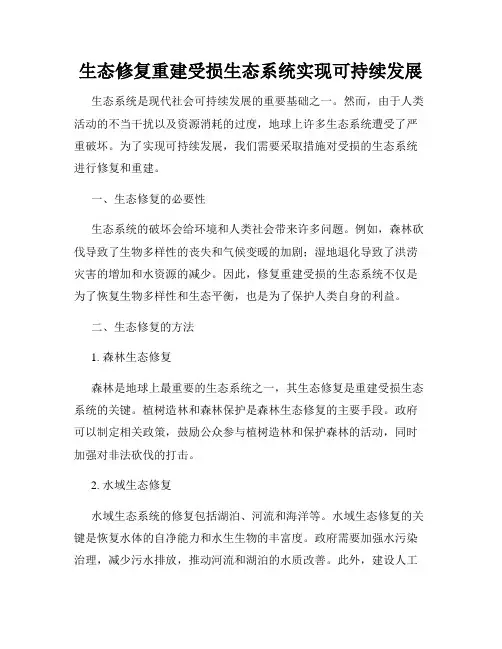 生态修复重建受损生态系统实现可持续发展

生态系统是现代社会可持续发展的重要基础之一。然而，由于人类活动的不当干扰以及资源消耗的过度，地球上许多生态系统遭受了严重破坏。为了实现可持续发展，我们需要采取措施对受损的生态系统进行修复和重建。

一、生态修复的必要性

生态系统的破坏会给环境和人类社会带来许多问题。例如，森林砍伐导致了生物多样性的丧失和气候变暖的加剧；湿地退化导致了洪涝灾害的增加和水资源的减少。因此，修复重建受损的生态系统不仅是为了恢复生物多样性和生态平衡，也是为了保护人类自身的利益。

二、生态修复的方法

1. 森林生态修复

森林是地球上最重要的生态系统之一，其生态修复是重建受损生态系统的关键。植树造林和森林保护是森林生态修复的主要手段。政府可以制定相关政策，鼓励公众参与植树造林和保护森林的活动，同时加强对非法砍伐的打击。

2. 水域生态修复

水域生态系统的修复包括湖泊、河流和海洋等。水域生态修复的关键是恢复水体的自净能力和水生生物的丰富度。政府需要加强水污染治理，减少污水排放，推动河流和湖泊的水质改善。此外，建设人工